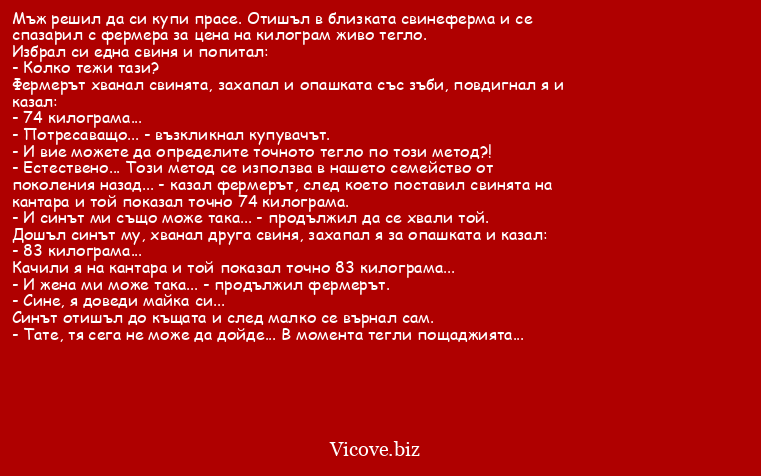 Мъж решил да си купи прасе. Отишъл в близката свинеферма и се спазарил с фермера за цена на килограм живо тегло.
Избрал си една свиня и попитал:
- Колко тежи тази?
Фермерът хванал свинята, захапал и опашката със зъби, повдигнал я и казал:
- 74 килограма...
- Потресаващо... - възкликнал купувачът.
- И вие можете да определите точното тегло по този метод?!
- Естествено... Този метод се използва в нашето семейство от поколения назад... - казал фермерът, след което поставил свинята на кантара и той показал точно 74 килограма.
- И синът ми също може така... - продължил да се хвали той.
Дошъл синът му, хванал друга свиня, захапал я за опашката и казал:
- 83 килограма...
Качили я на кантара и той показал точно 83 килограма...
- И жена ми може така... - продължил фермерът.
- Сине, я доведи майка си...
Синът отишъл до къщата и след малко се върнал сам.
- Тате, тя сега не може да дойде... В момента тегли пощаджията...

Vicove.biz